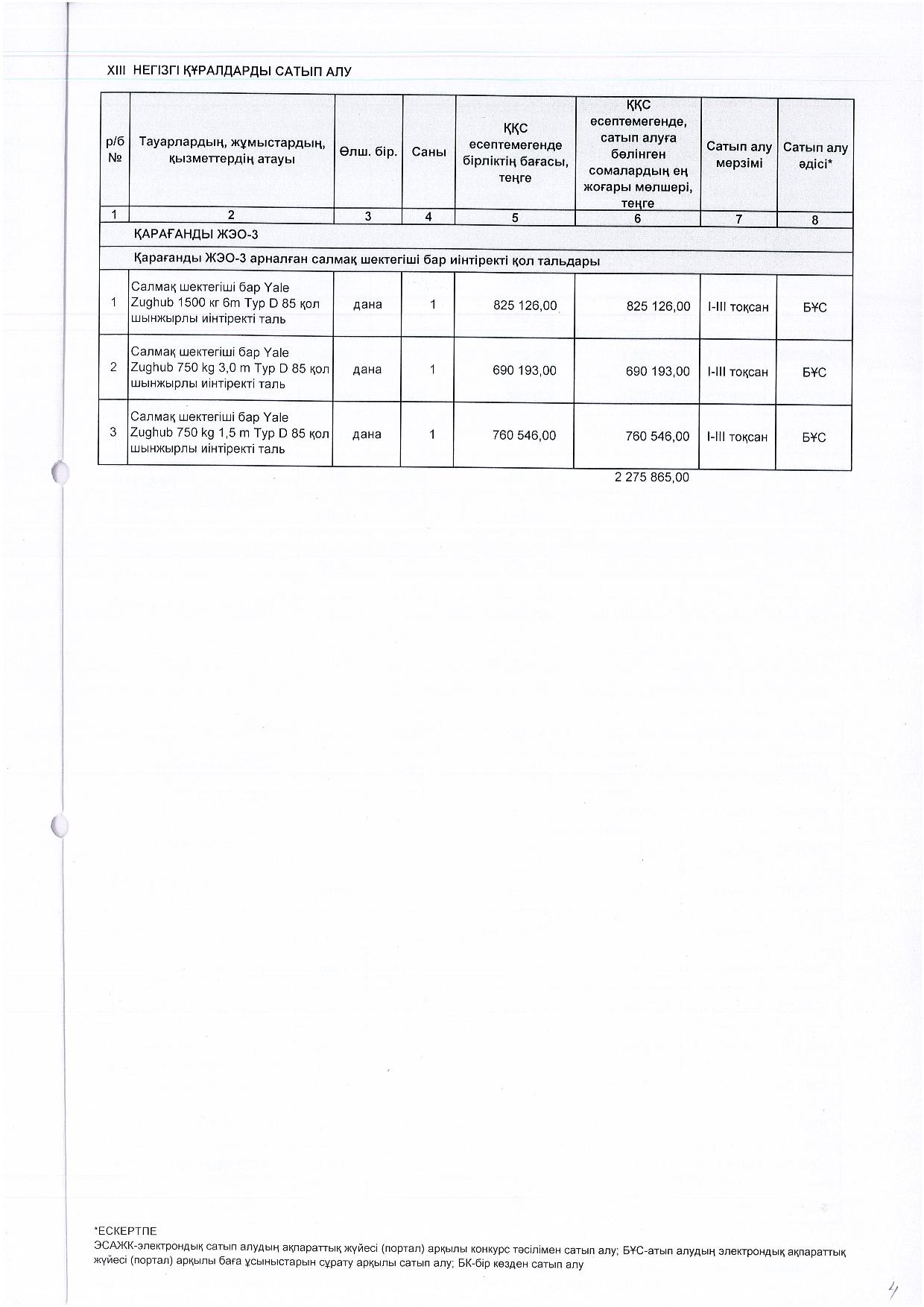 XIII НЕГІЗГІ ҚҰРАЛДАРДЫ САТЫП АЛУ

| р/б № | Тауарлардың, жұмыстардың, қызметтердің атауы | Өлш. бір. | Саны | ҚҚС есептемегенде бірліктің бағасы, теңге | ҚҚС есептемегенде, сатып алуға бөлінген сомалардың ең жоғары мөлшері, теңге | Сатып алу мерзімі | Сатып алу әдісі* |
|---|---|---|---|---|---|---|---|
| 1 | 2 | 3 | 4 | 5 | 6 | 7 | 8 |
| | ҚАРАҒАНДЫ ЖЭО-3 | | | | | | |
| | Қарағанды ЖЭО-3 арналған салмақ шектегіші бар иінтіректі қол тальдары | | | | | | |
| 1 | Салмақ шектегіші бар Yale Zughub 1500 кг 6m Typ D 85 қол шынжырлы иінтіректі таль | дана | 1 | 825 126,00 | 825 126,00 | I-III тоқсан | БҰС |
| 2 | Салмақ шектегіші бар Yale Zughub 750 kg 3,0 m Typ D 85 қол шынжырлы иінтіректі таль | дана | 1 | 690 193,00 | 690 193,00 | I-III тоқсан | БҰС |
| 3 | Салмақ шектегіші бар Yale Zughub 750 kg 1,5 m Typ D 85 қол шынжырлы иінтіректі таль | дана | 1 | 760 546,00 | 760 546,00 | I-III тоқсан | БҰС |

2 275 865,00

*ЕСКЕРТПЕ
ЭСАЖК-электрондық сатып алудың ақпараттық жүйесі (портал) арқылы конкурс тәсілімен сатып алу; БҰС-атып алудың электрондық ақпараттық жүйесі (портал) арқылы баға ұсыныстарын сұрату арқылы сатып алу; БК-бір көзден сатып алу

4